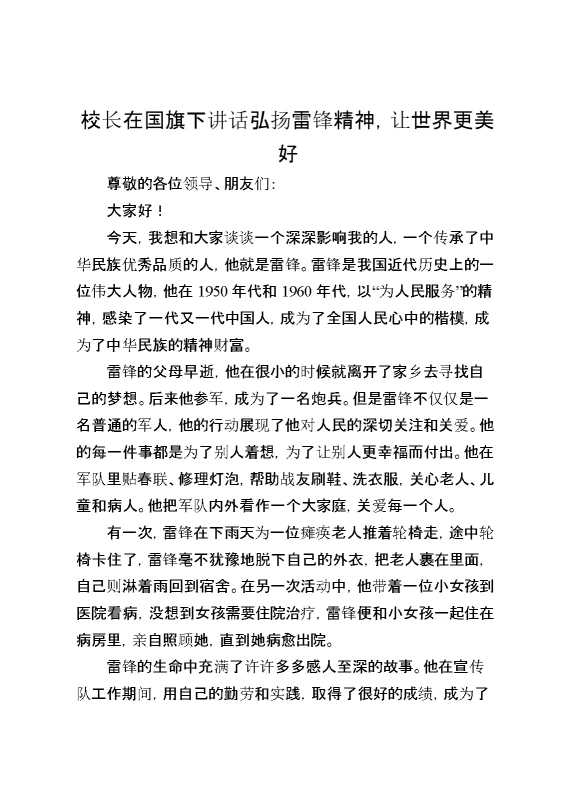 校长在国旗下讲话弘扬雷锋精神，让世界更美好

尊敬的各位领导、朋友们：

大家好！

今天，我想和大家谈谈一个深深影响我的人，一个传承了中华民族优秀品质的人，他就是雷锋。雷锋是我国近代历史上的一位伟大人物，他在 1950 年代和 1960 年代，以“为人民服务”的精神，感染了一代又一代中国人，成为了全国人民心中的楷模，成为了中华民族的精神财富。

雷锋的父母早逝，他在很小的时候就离开了家乡去寻找自己的梦想。后来他参军，成为了一名炮兵。但是雷锋不仅仅是一名普通的军人，他的行动展现了他对人民的深切关注和关爱。他的每一件事都是为了别人着想，为了让别人更幸福而付出。他在军队里贴春联、修理灯泡，帮助战友刷鞋、洗衣服，关心老人、儿童和病人。他把军队内外看作一个大家庭，关爱每一个人。

有一次，雷锋在下雨天为一位瘫痪老人推着轮椅走，途中轮椅卡住了，雷锋毫不犹豫地脱下自己的外衣，把老人裹在里面，自己则淋着雨回到宿舍。在另一次活动中，他带着一位小女孩到医院看病，没想到女孩需要住院治疗，雷锋便和小女孩一起住在病房里，亲自照顾她，直到她病愈出院。

雷锋的生命中充满了许许多多感人至深的故事。他在宣传队工作期间，用自己的勤劳和实践，取得了很好的成绩，成为了